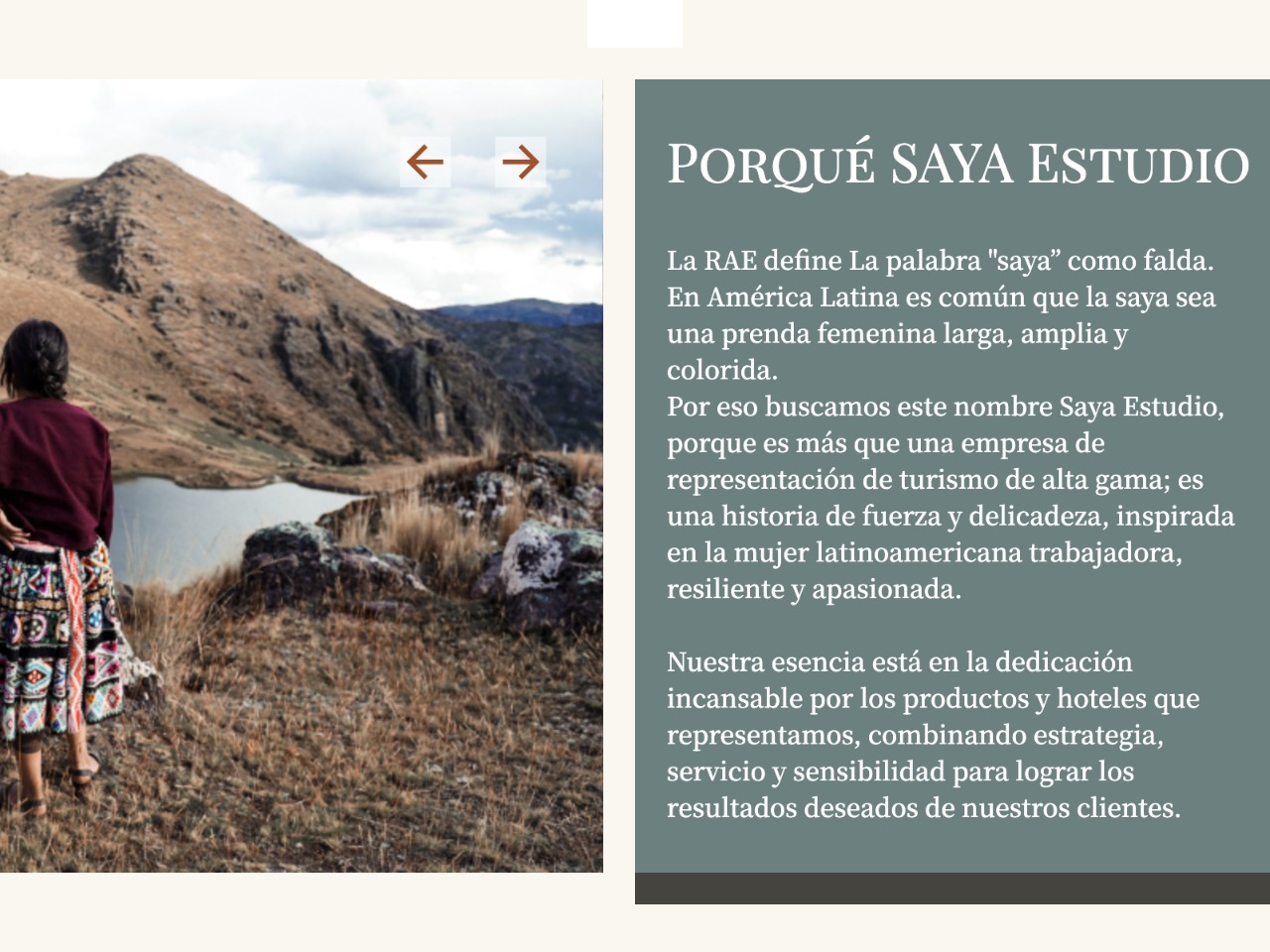 ←
→

PORQUÉ SAYA ESTUDIO

La RAE define La palabra "saya" como falda. En América Latina es común que la saya sea una prenda femenina larga, amplia y colorida.
Por eso buscamos este nombre Saya Estudio, porque es más que una empresa de representación de turismo de alta gama; es una historia de fuerza y delicadeza, inspirada en la mujer latinoamericana trabajadora, resiliente y apasionada.

Nuestra esencia está en la dedicación incansable por los productos y hoteles que representamos, combinando estrategia, servicio y sensibilidad para lograr los resultados deseados de nuestros clientes.